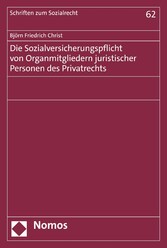 Schriften zum Sozialrecht

62

Björn Friedrich Christ

Die Sozialversicherungspflicht von Organmitgliedern juristischer Personen des Privatrechts

Nomos